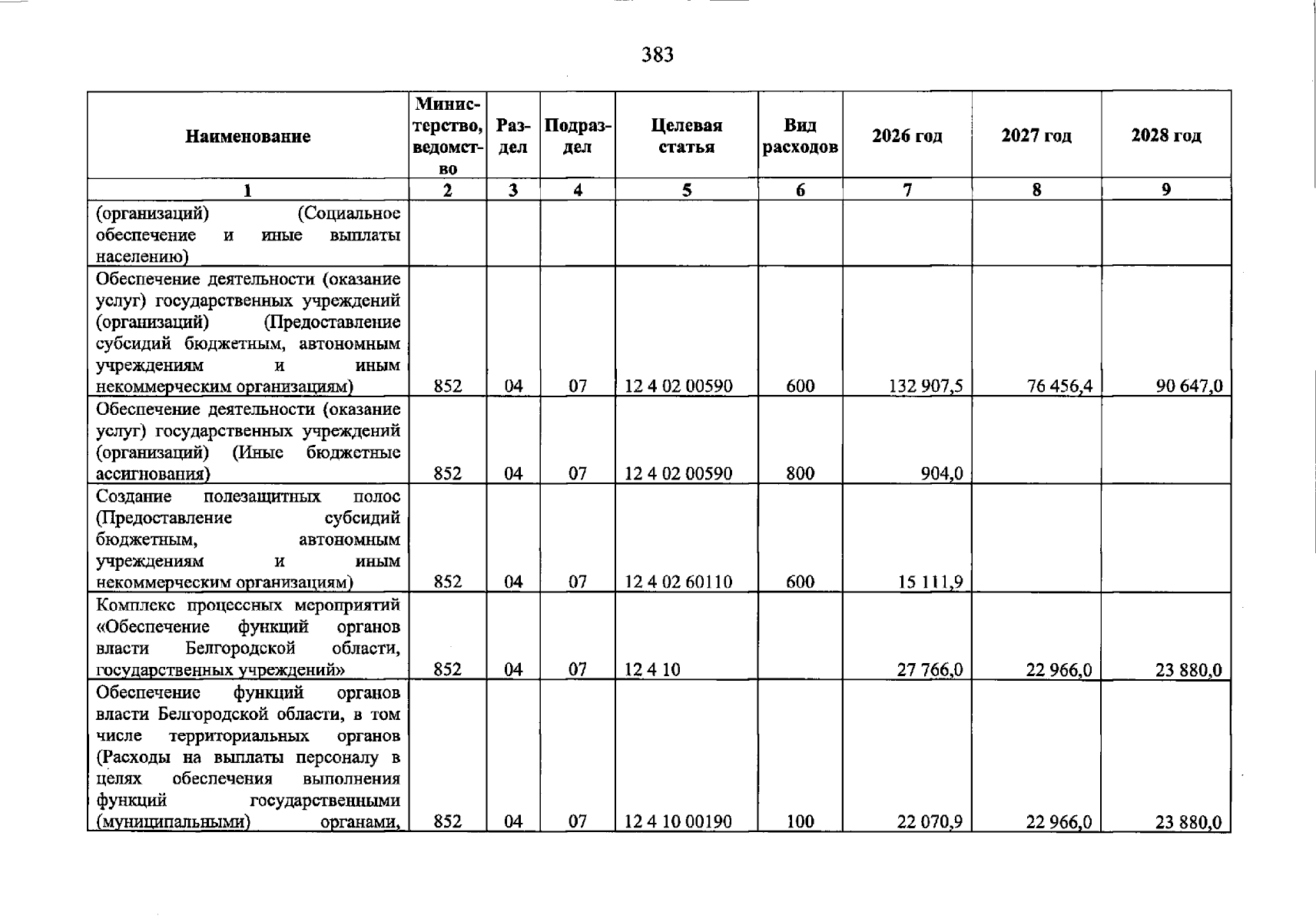 383

| Наименование | Министерство, ведомство | Раздел | Подраздел | Целевая статья | Вид расходов | 2026 год | 2027 год | 2028 год |
|---|---|---|---|---|---|---|---|---|
| 1 | 2 | 3 | 4 | 5 | 6 | 7 | 8 | 9 |
| (организаций) (Социальное обеспечение и иные выплаты населению) | | | | | | | | |
| Обеспечение деятельности (оказание услуг) государственных учреждений (организаций) (Предоставление субсидий бюджетным, автономным учреждениям и иным некоммерческим организациям) | 852 | 04 | 07 | 12 4 02 00590 | 600 | 132 907,5 | 76 456,4 | 90 647,0 |
| Обеспечение деятельности (оказание услуг) государственных учреждений (организаций) (Иные бюджетные ассигнования) | 852 | 04 | 07 | 12 4 02 00590 | 800 | 904,0 | | |
| Создание полезащитных полос (Предоставление субсидий бюджетным, автономным учреждениям и иным некоммерческим организациям) | 852 | 04 | 07 | 12 4 02 60110 | 600 | 15 111,9 | | |
| Комплекс процессных мероприятий «Обеспечение функций органов власти Белгородской области, государственных учреждений» | 852 | 04 | 07 | 12 4 10 | | 27 766,0 | 22 966,0 | 23 880,0 |
| Обеспечение функций органов власти Белгородской области, в том числе территориальных органов (Расходы на выплаты персоналу в целях обеспечения выполнения функций государственными (муниципальными) органами, | 852 | 04 | 07 | 12 4 10 00190 | 100 | 22 070,9 | 22 966,0 | 23 880,0 |